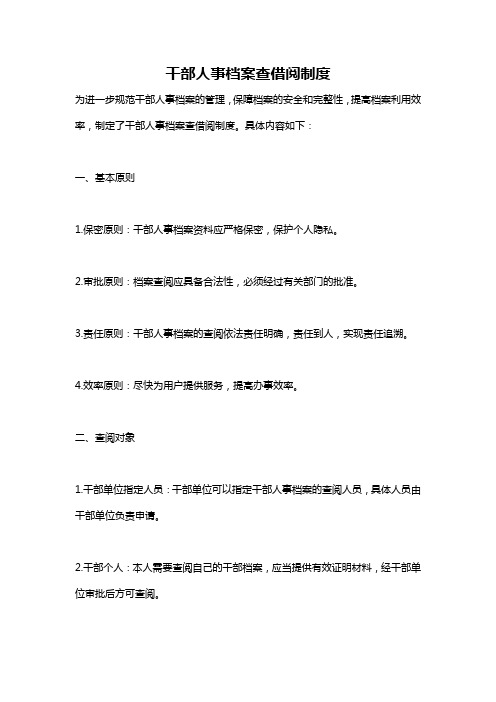 干部人事档案查借阅制度

为进一步规范干部人事档案的管理，保障档案的安全和完整性，提高档案利用效率，制定了干部人事档案查借阅制度。具体内容如下：

一、基本原则

1.保密原则：干部人事档案资料应严格保密，保护个人隐私。

2.审批原则：档案查阅应具备合法性，必须经过有关部门的批准。

3.责任原则：干部人事档案的查阅依法责任明确，责任到人，实现责任追溯。

4.效率原则：尽快为用户提供服务，提高办事效率。

二、查阅对象

1.干部单位指定人员：干部单位可以指定干部人事档案的查阅人员，具体人员由干部单位负责申请。

2.干部个人：本人需要查阅自己的干部档案，应当提供有效证明材料，经干部单位审批后方可查阅。